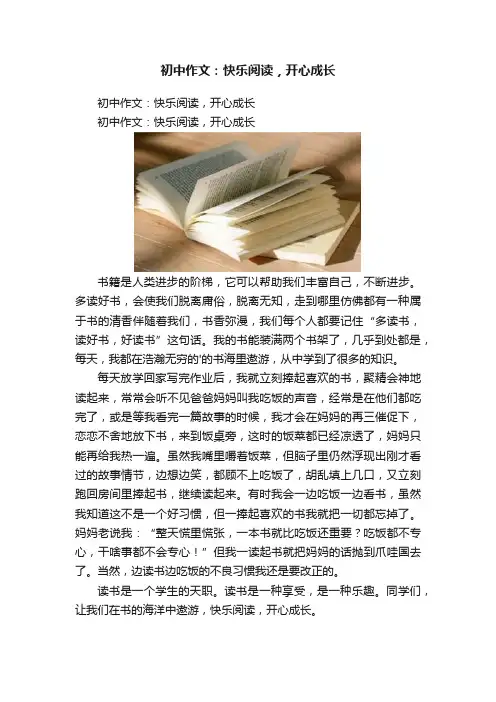 初中作文：快乐阅读，开心成长

初中作文：快乐阅读，开心成长
初中作文：快乐阅读，开心成长

书籍是人类进步的阶梯，它可以帮助我们丰富自己，不断进步。多读好书，会使我们脱离庸俗，脱离无知，走到哪里仿佛都有一种属于书的清香伴随着我们，书香弥漫，我们每个人都要记住“多读书，读好书，好读书”这句话。我的书能装满两个书架了，几乎到处都是，每天，我都在浩瀚无穷的'的书海里遨游，从中学到了很多的知识。

每天放学回家写完作业后，我就立刻捧起喜欢的书，聚精会神地读起来，常常会听不见爸爸妈妈叫我吃饭的声音，经常是在他们都吃完了，或是等我看完一篇故事的时候，我才会在妈妈的再三催促下，恋恋不舍地放下书，来到饭桌旁，这时的饭菜都已经凉透了，妈妈只能再给我热一遍。虽然我嘴里嚼着饭菜，但脑子里仍然浮现出刚才看过的故事情节，边想边笑，都顾不上吃饭了，胡乱填上几口，又立刻跑回房间里捧起书，继续读起来。有时我会一边吃饭一边看书，虽然我知道这不是一个好习惯，但一捧起喜欢的书我就把一切都忘掉了。妈妈老说我：“整天慌里慌张，一本书就比吃饭还重要？吃饭都不专心，干啥事都不会专心！”但我一读起书就把妈妈的话抛到爪哇国去了。当然，边读书边吃饭的不良习惯我还是要改正的。

读书是一个学生的天职。读书是一种享受，是一种乐趣。同学们，让我们在书的海洋中遨游，快乐阅读，开心成长。